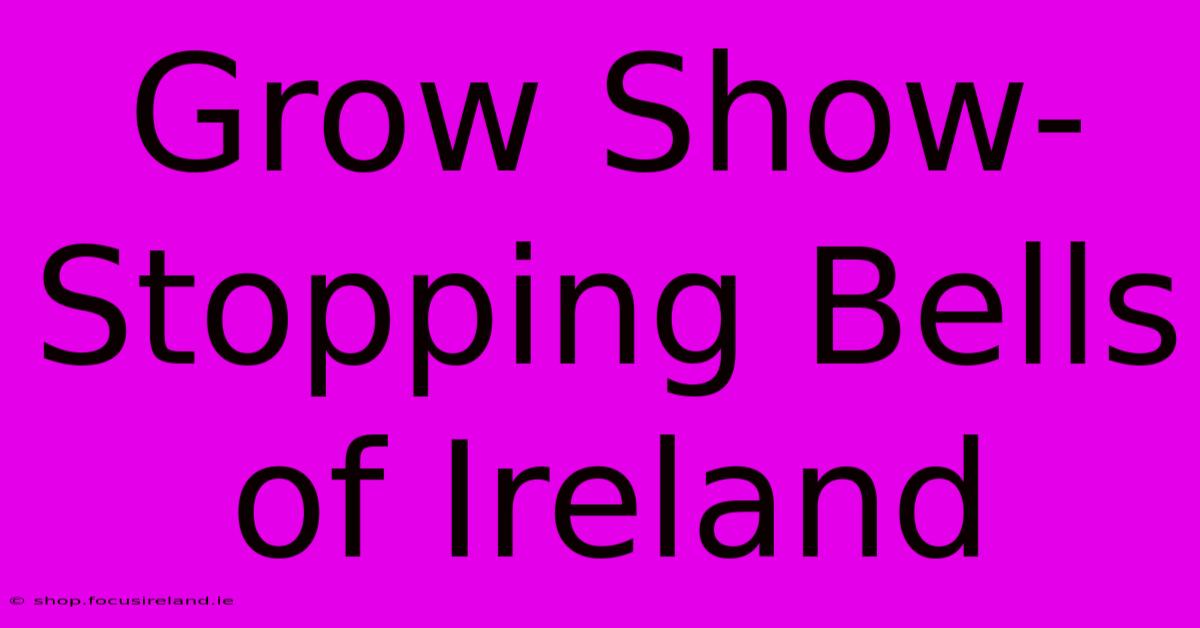 Grow Show-Stopping Bells of Ireland

© shop.focusireland.ie